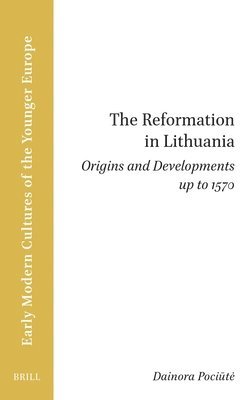 Early Modern Cultures of the Younger Europe

BRILL

The Reformation in Lithuania

Origins and Developments up to 1570

Dainora Pociūtė